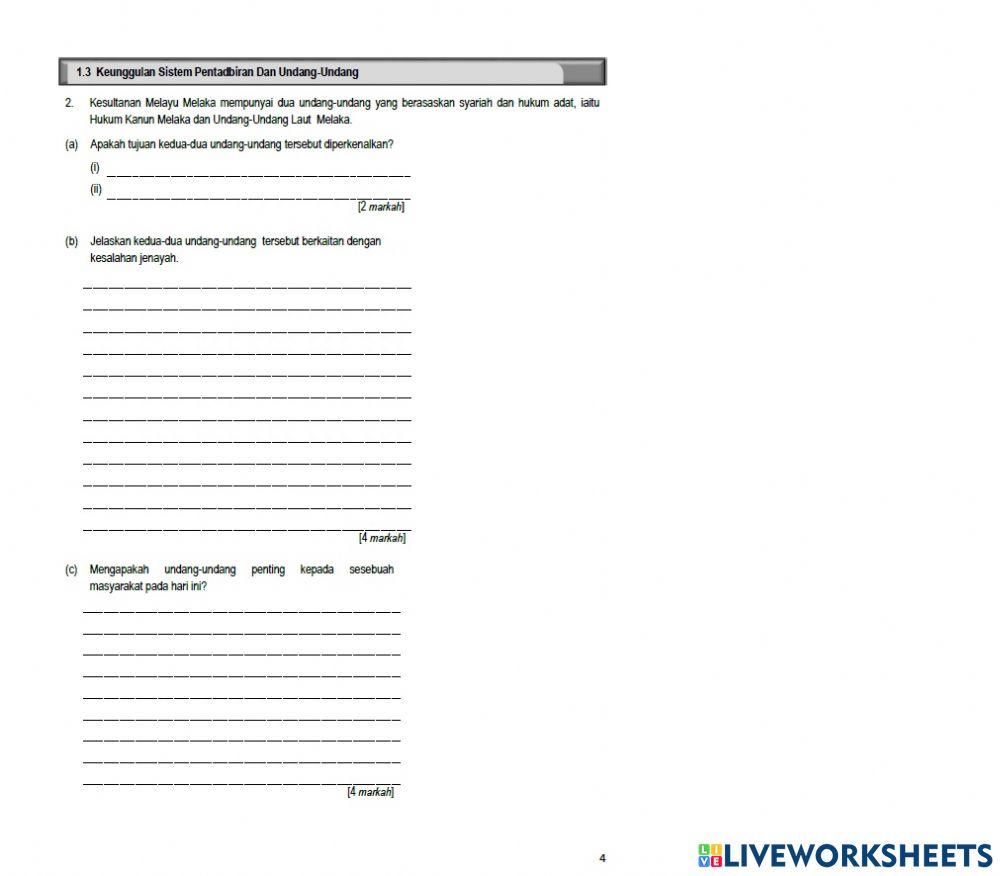 1.3 Keunggulan Sistem Pentadbiran Dan Undang-Undang

2. Kesultanan Melayu Melaka mempunyai dua undang-undang yang berasaskan syariah dan hukum adat, iaitu Hukum Kanun Melaka dan Undang-Undang Laut Melaka.

(a) Apakah tujuan kedua-dua undang-undang tersebut diperkenalkan?

(i) ____

(ii) ____

[2 markah]

(b) Jelaskan kedua-dua undang-undang tersebut berkaitan dengan kesalahan jenayah.

____
____
____
____
____
____
____
____
____
____
____
____

[4 markah]

(c) Mengapakah undang-undang penting kepada sesebuah masyarakat pada hari ini?

____
____
____
____
____
____
____
____
____

[4 markah]

4

LIVEWORKSHEETS